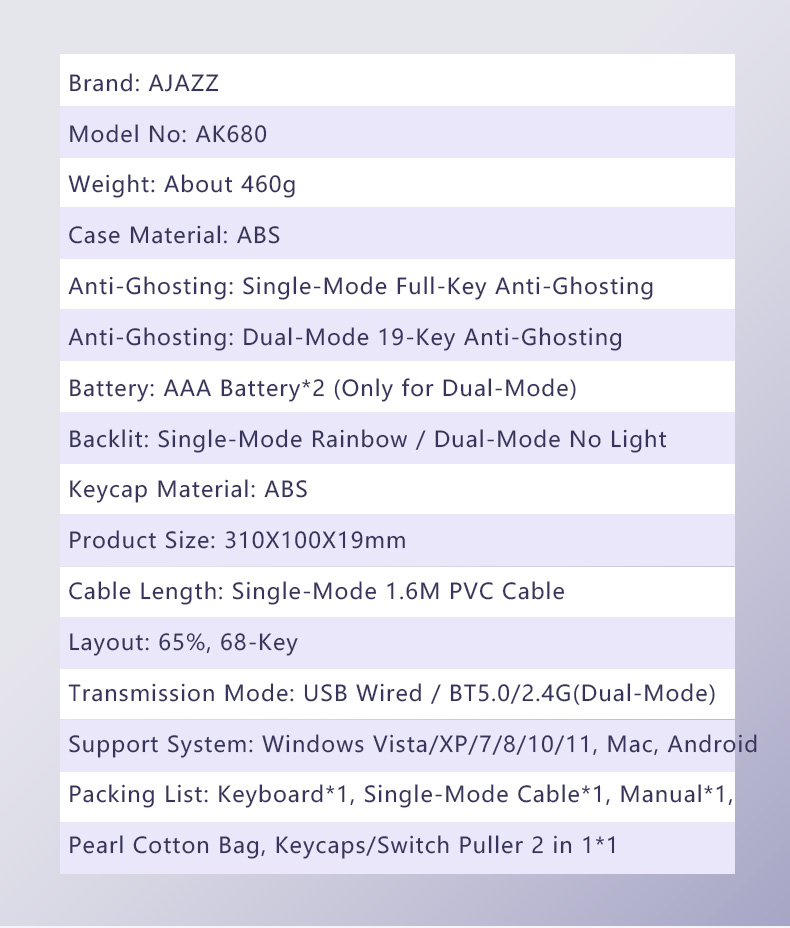 Brand: AJAZZ

Model No: AK680

Weight: About 460g

Case Material: ABS

Anti-Ghosting: Single-Mode Full-Key Anti-Ghosting

Anti-Ghosting: Dual-Mode 19-Key Anti-Ghosting

Battery: AAA Battery*2 (Only for Dual-Mode)

Backlit: Single-Mode Rainbow / Dual-Mode No Light

Keycap Material: ABS

Product Size: 310X100X19mm

Cable Length: Single-Mode 1.6M PVC Cable

Layout: 65%, 68-Key

Transmission Mode: USB Wired / BT5.0/2.4G(Dual-Mode)

Support System: Windows Vista/XP/7/8/10/11, Mac, Android

Packing List: Keyboard*1, Single-Mode Cable*1, Manual*1,

Pearl Cotton Bag, Keycaps/Switch Puller 2 in 1*1